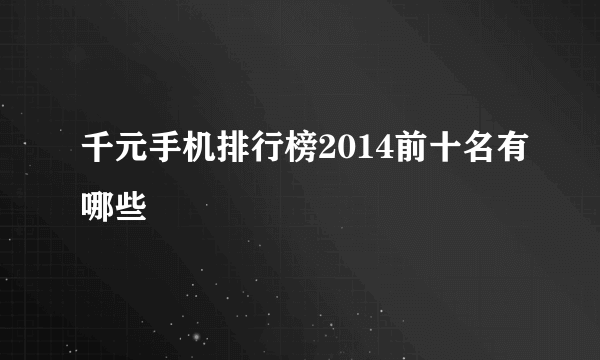 千元手机排行榜2014前十名有哪些